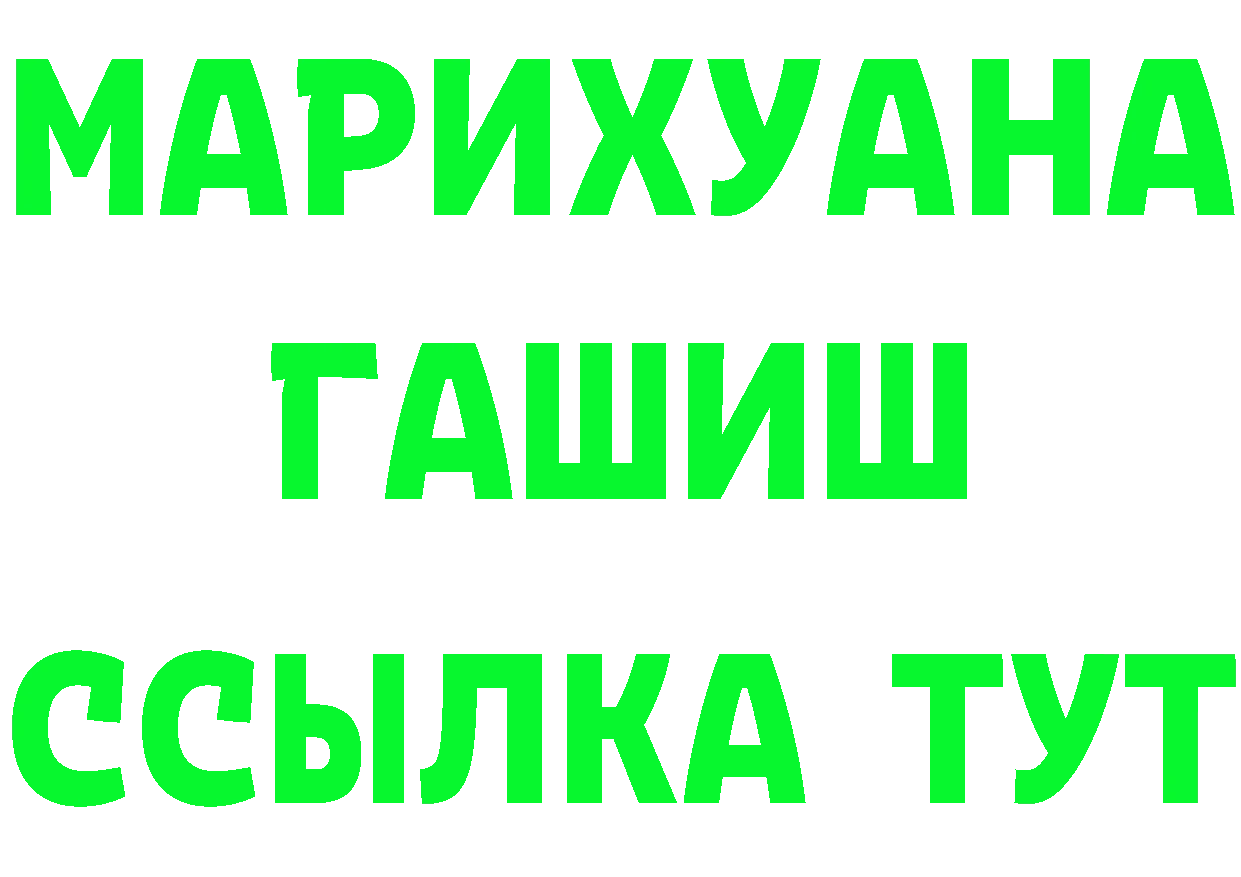 МАРИХУАНА
ГАШИШ
ССЫЛКА ТУТ